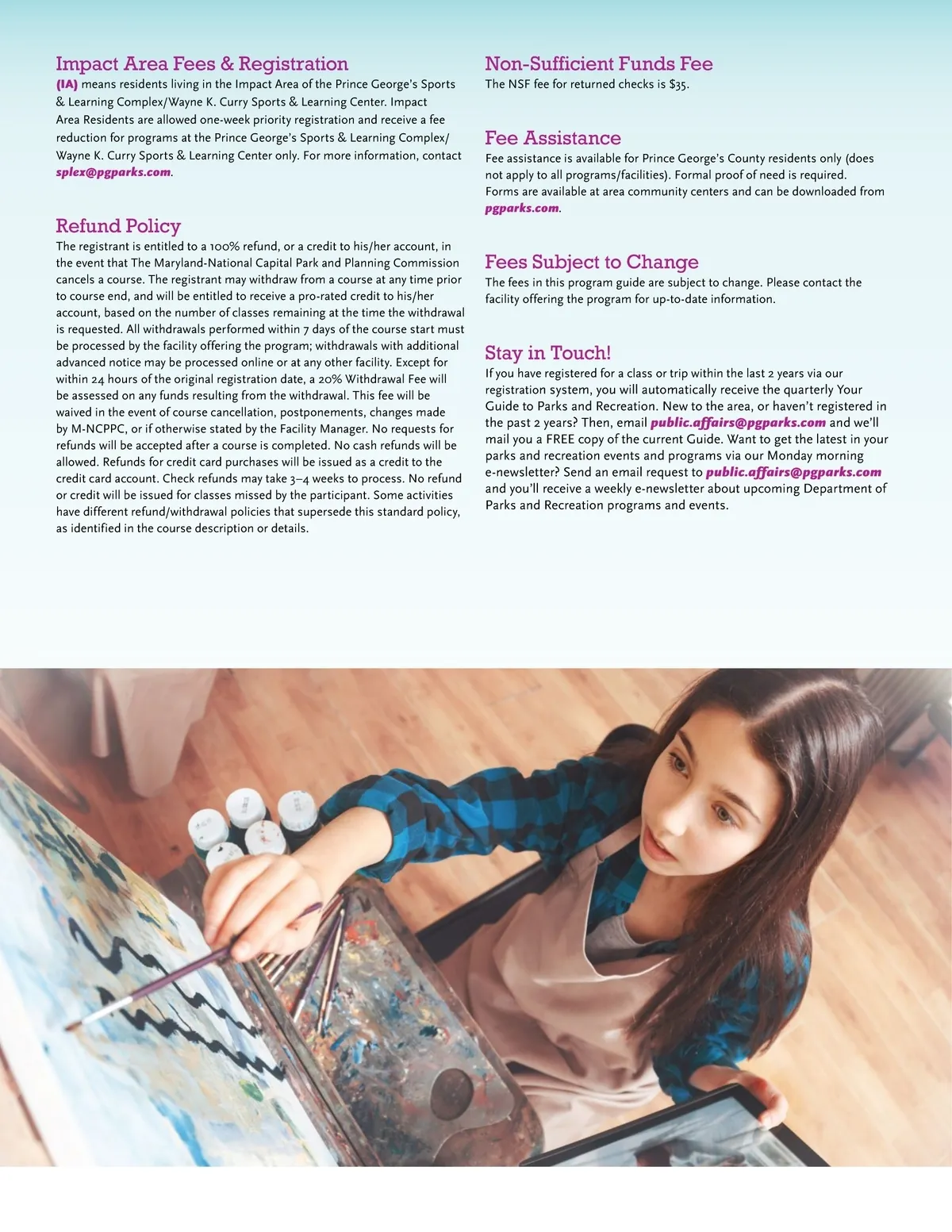 Impact Area Fees & Registration
(IA) means residents living in the Impact Area of the Prince George's Sports & Learning Complex/Wayne K. Curry Sports & Learning Center. Impact Area Residents are allowed one-week priority registration and receive a fee reduction for programs at the Prince George's Sports & Learning Complex/Wayne K. Curry Sports & Learning Center only. For more information, contact splex@pgparks.com.

Refund Policy
The registrant is entitled to a 100% refund, or a credit to his/her account, in the event that The Maryland-National Capital Park and Planning Commission cancels a course. The registrant may withdraw from a course at any time prior to course end, and will be entitled to receive a pro-rated credit to his/her account, based on the number of classes remaining at the time the withdrawal is requested. All withdrawals performed within 7 days of the course start must be processed by the facility offering the program; withdrawals with additional advanced notice may be processed online or at any other facility. Except for within 24 hours of the original registration date, a 20% Withdrawal Fee will be assessed on any funds resulting from the withdrawal. This fee will be waived in the event of course cancellation, postponements, changes made by M-NCPPC, or if otherwise stated by the Facility Manager. No requests for refunds will be accepted after a course is completed. No cash refunds will be allowed. Refunds for credit card purchases will be issued as a credit to the credit card account. Check refunds may take 3–4 weeks to process. No refund or credit will be issued for classes missed by the participant. Some activities have different refund/withdrawal policies that supersede this standard policy, as identified in the course description or details.

Non-Sufficient Funds Fee
The NSF fee for returned checks is $35.

Fee Assistance
Fee assistance is available for Prince George's County residents only (does not apply to all programs/facilities). Formal proof of need is required. Forms are available at area community centers and can be downloaded from pgparks.com.

Fees Subject to Change
The fees in this program guide are subject to change. Please contact the facility offering the program for up-to-date information.

Stay in Touch!
If you have registered for a class or trip within the last 2 years via our registration system, you will automatically receive the quarterly Your Guide to Parks and Recreation. New to the area, or haven't registered in the past 2 years? Then, email public.affairs@pgparks.com and we'll mail you a FREE copy of the current Guide. Want to get the latest in your parks and recreation events and programs via our Monday morning e-newsletter? Send an email request to public.affairs@pgparks.com and you'll receive a weekly e-newsletter about upcoming Department of Parks and Recreation programs and events.